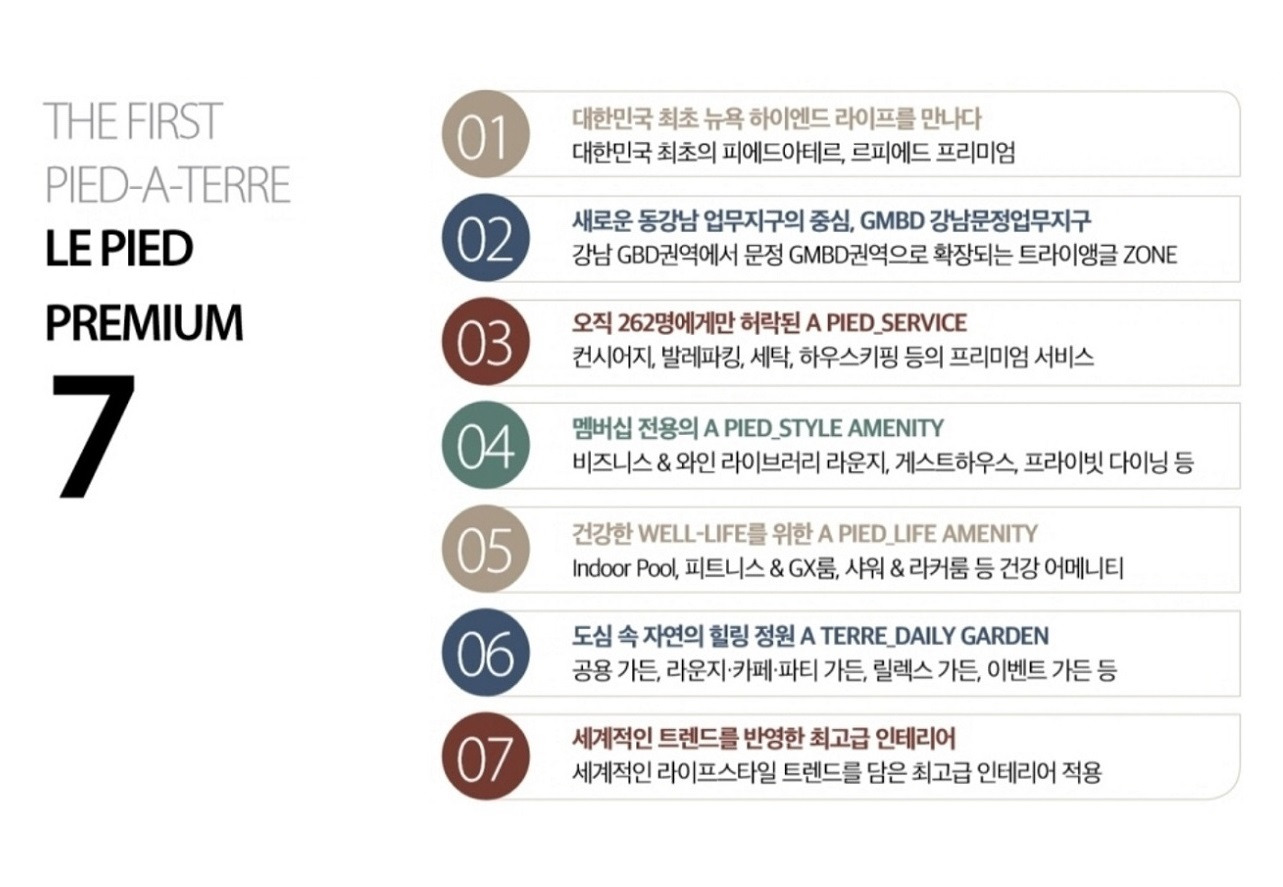 THE FIRST
PIED-A-TERRE
LE PIED
PREMIUM
7

01
대한민국 최초 뉴욕 하이엔드 라이프를 만나다
대한민국 최초의 피에드아테르, 르피에드 프리미엄

02
새로운 동강남 업무지구의 중심, GMBD 강남문정업무지구
강남 GBD권역에서 문정 GMBD권역으로 확장되는 트라이앵글 ZONE

03
오직 262명에게만 허락된 A PIED_SERVICE
컨시어지, 발레파킹, 세탁, 하우스키핑 등의 프리미엄 서비스

04
멤버십 전용의 A PIED_STYLE AMENITY
비즈니스 & 와인 라이브러리 라운지, 게스트하우스, 프라이빗 다이닝 등

05
건강한 WELL-LIFE를 위한 A PIED_LIFE AMENITY
Indoor Pool, 피트니스 & GX룸, 샤워 & 라커룸 등 건강 어메니티

06
도심 속 자연의 힐링 정원 A TERRE_DAILY GARDEN
공용 가든, 라운지·카페·파티 가든, 릴렉스 가든, 이벤트 가든 등

07
세계적인 트렌드를 반영한 최고급 인테리어
세계적인 라이프스타일 트렌드를 담은 최고급 인테리어 적용